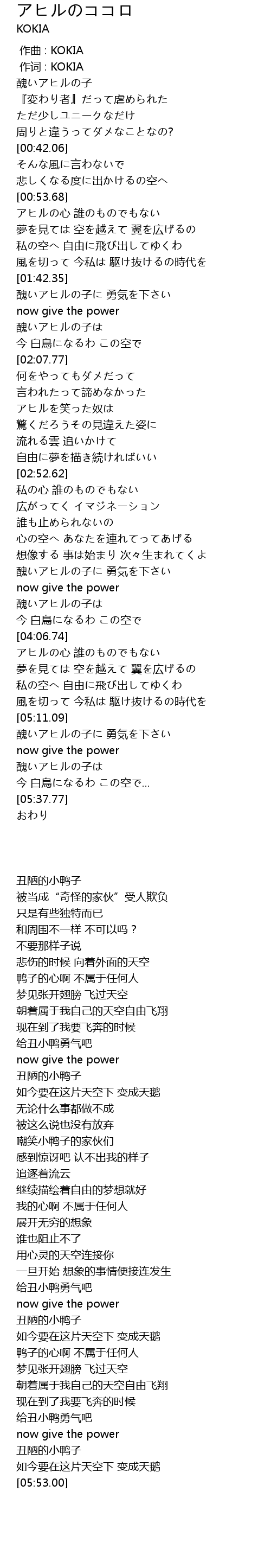 アヒルのココロ
KOKIA

作曲 : KOKIA
作词 : KOKIA
醜いアヒルの子
『変わり者』だって虐められた
ただ少しユニークなだけ
周りと違うってダメなことなの?
[00:42.06]
そんな風に言わないで
悲しくなる度に出かけるの空へ
[00:53.68]
アヒルの心 誰のものでもない
夢を見ては 空を越えて 翼を広げるの
私の空へ 自由に飛び出してゆくわ
風を切って 今私は 駆け抜けるの時代を
[01:42.35]
醜いアヒルの子に 勇気を下さい
now give the power
醜いアヒルの子は
今 白鳥になるわ この空で
[02:07.77]
何をやってもダメだって
言われたって諦めなかった
アヒルを笑った奴は
驚くだろうその見違えた姿に
流れる雲 追いかけて
自由に夢を描き続ければいい
[02:52.62]
私の心 誰のものでもない
広がってく イマジネーション
誰も止められないの
心の空へ あなたを連れてってあげる
想像する 事は始まり 次々生まれてくよ
醜いアヒルの子に 勇気を下さい
now give the power
醜いアヒルの子は
今 白鳥になるわ この空で
[04:06.74]
アヒルの心 誰のものでもない
夢を見ては 空を越えて 翼を広げるの
私の空へ 自由に飛び出してゆくわ
風を切って 今私は 駆け抜けるの時代を
[05:11.09]
醜いアヒルの子に 勇気を下さい
now give the power
醜いアヒルの子は
今 白鳥になるわ この空で...
[05:37.77]
おわり

丑陋的小鸭子
被当成“奇怪的家伙”受人欺负
只是有些独特而已
和周围不一样 不可以吗？
不要那样子说
悲伤的时候 向着外面的天空
鸭子的心啊 不属于任何人
梦见张开翅膀 飞过天空
朝着属于我自己的天空自由飞翔
现在到了我要飞奔的时候
给丑小鸭勇气吧
now give the power
丑陋的小鸭子
如今要在这片天空下 变成天鹅
无论什么事都做不成
被这么说也没有放弃
嘲笑小鸭子的家伙们
感到惊讶吧 认不出我的样子
追逐着流云
继续描绘着自由的梦想就好
我的心啊 不属于任何人
展开无穷的想象
谁也阻止不了
用心灵的天空连接你
一旦开始 想象的事情便接连发生
给丑小鸭勇气吧
now give the power
丑陋的小鸭子
如今要在这片天空下 变成天鹅
鸭子的心啊 不属于任何人
梦见张开翅膀 飞过天空
朝着属于我自己的天空自由飞翔
现在到了我要飞奔的时候
给丑小鸭勇气吧
now give the power
丑陋的小鸭子
如今要在这片天空下 变成天鹅
[05:53.00]